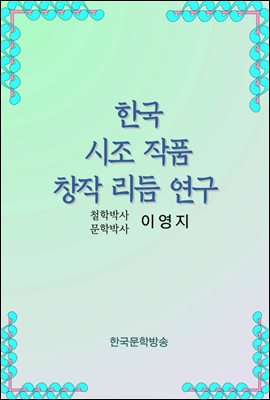 한국
시조 작품
창작 리듬 연구

철학박사
문학박사
이영지

한국문학방송